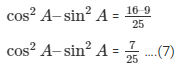 $\cos^2 A - \sin^2 A = \frac{16-9}{25}$

$\cos^2 A - \sin^2 A = \frac{7}{25}$ ....(7)